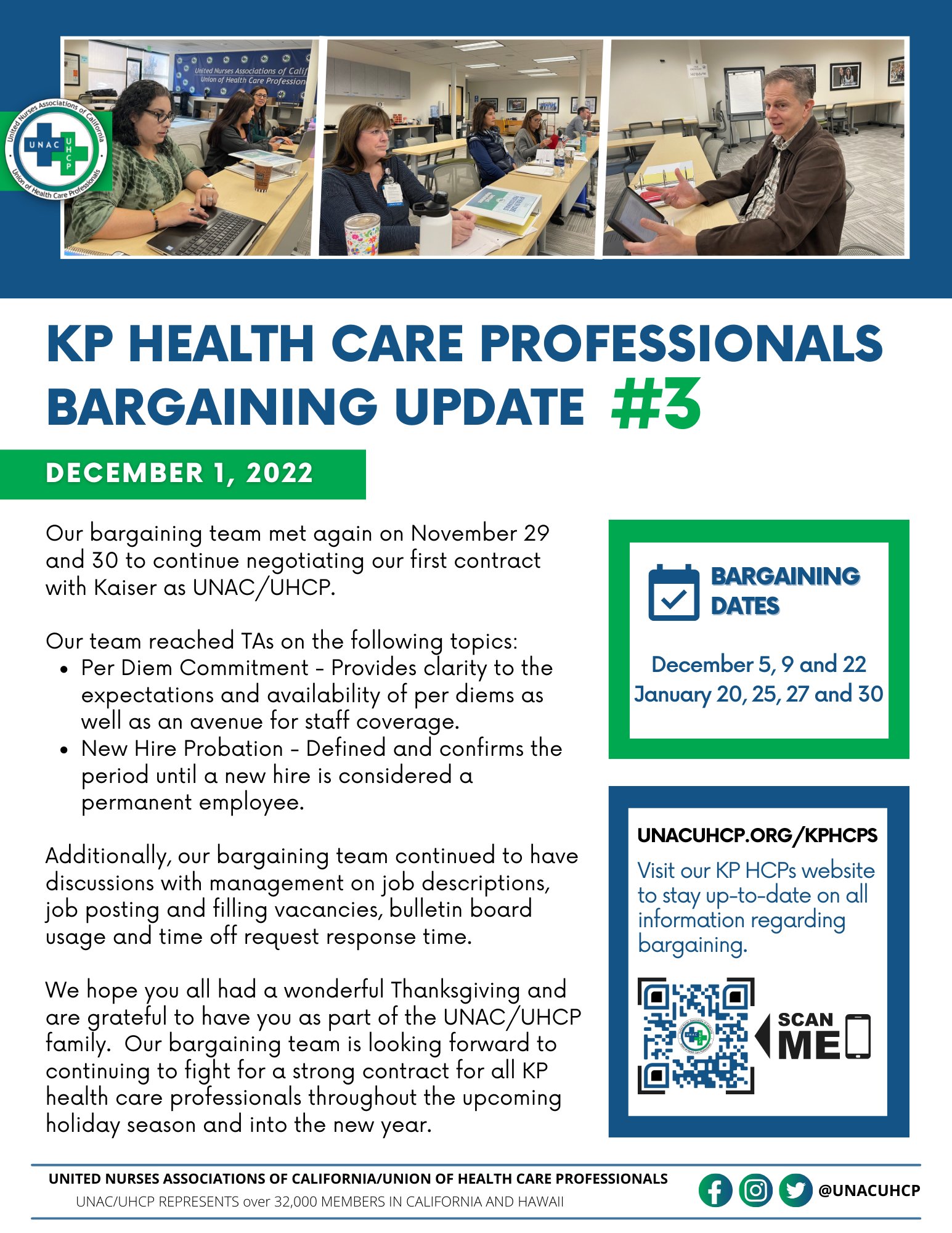 United Nurses Associations of California
UNAC
UHCP
Union of Health Care Professionals

KP HEALTH CARE PROFESSIONALS BARGAINING UPDATE #3

DECEMBER 1, 2022

Our bargaining team met again on November 29 and 30 to continue negotiating our first contract with Kaiser as UNAC/UHCP.

Our team reached TAs on the following topics:
• Per Diem Commitment - Provides clarity to the expectations and availability of per diems as well as an avenue for staff coverage.
• New Hire Probation - Defined and confirms the period until a new hire is considered a permanent employee.

Additionally, our bargaining team continued to have discussions with management on job descriptions, job posting and filling vacancies, bulletin board usage and time off request response time.

We hope you all had a wonderful Thanksgiving and are grateful to have you as part of the UNAC/UHCP family. Our bargaining team is looking forward to continuing to fight for a strong contract for all KP health care professionals throughout the upcoming holiday season and into the new year.

BARGAINING DATES

December 5, 9 and 22
January 20, 25, 27 and 30

UNACUHCP.ORG/KPHCPS

Visit our KP HCPs website to stay up-to-date on all information regarding bargaining.

SCAN ME

UNITED NURSES ASSOCIATIONS OF CALIFORNIA/UNION OF HEALTH CARE PROFESSIONALS
UNAC/UHCP REPRESENTS over 32,000 MEMBERS IN CALIFORNIA AND HAWAII

@UNACUHCP